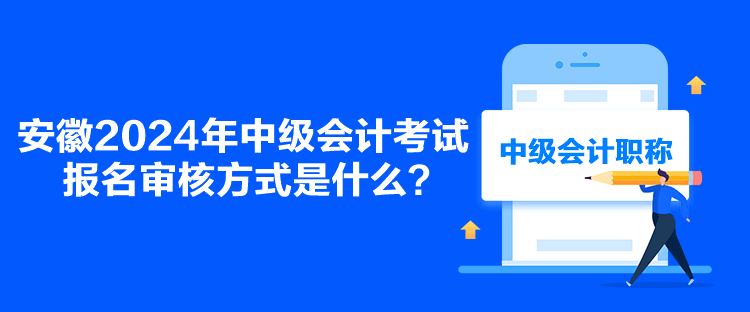 安徽2024年中级会计考试报名审核方式是什么？

中级会计职称